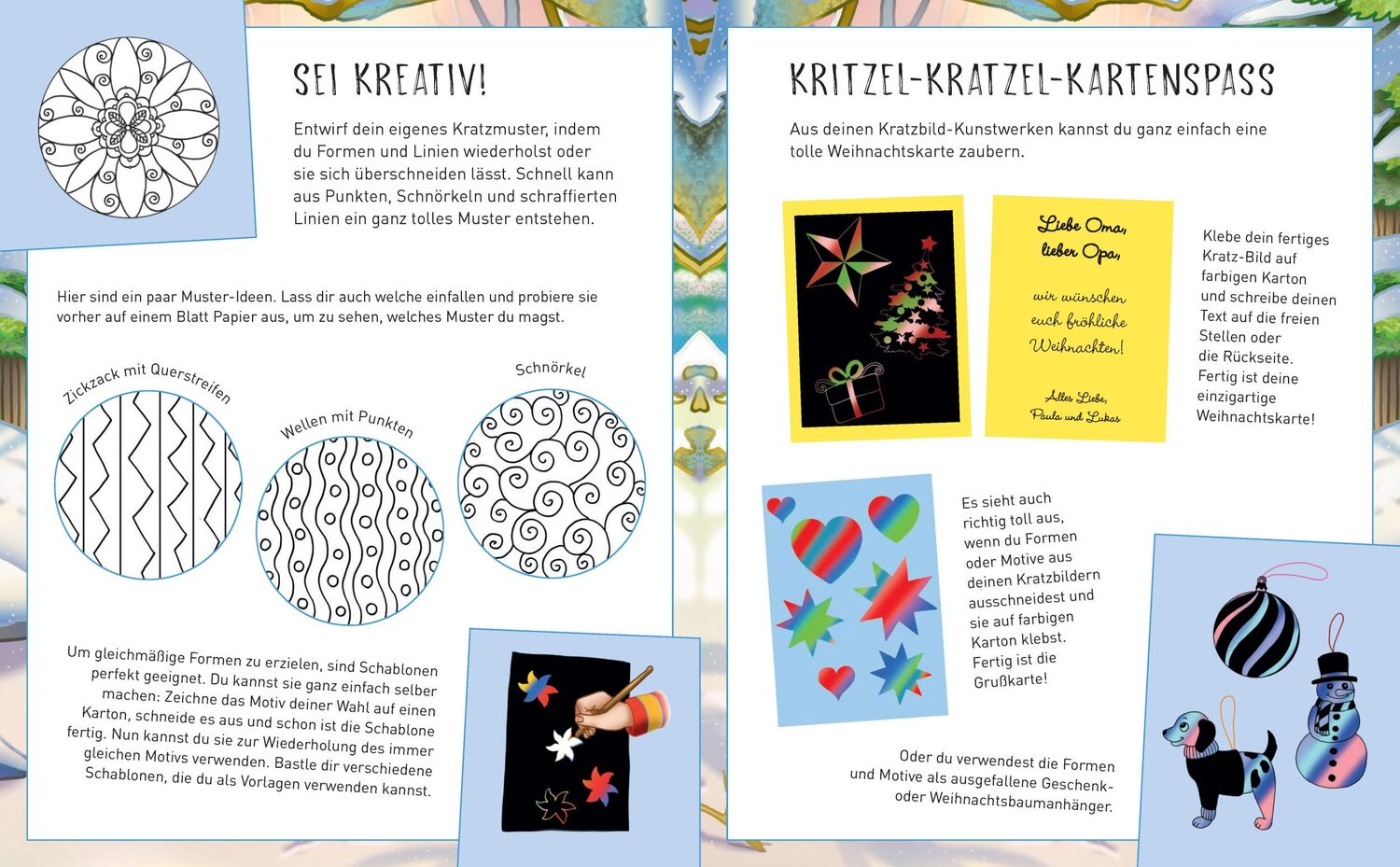 SEI KREATIV!

Entwirf dein eigenes Kratzmuster, indem du Formen und Linien wiederholst oder sie sich überschneiden lässt. Schnell kann aus Punkten, Schnörkeln und schraffierten Linien ein ganz tolles Muster entstehen.

Hier sind ein paar Muster-Ideen. Lass dir auch welche einfallen und probiere sie vorher auf einem Blatt Papier aus, um zu sehen, welches Muster du magst.

Zickzack mit Querstreifen

Wellen mit Punkten

Schnörkel

Um gleichmäßige Formen zu erzielen, sind Schablonen perfekt geeignet. Du kannst sie ganz einfach selber machen: Zeichne das Motiv deiner Wahl auf einen Karton, schneide es aus und schon ist die Schablone fertig. Nun kannst du sie zur Wiederholung des immer gleichen Motivs verwenden. Bastle dir verschiedene Schablonen, die du als Vorlagen verwenden kannst.

KRITZEL-KRATZEL-KARTENSPASS

Aus deinen Kratzbild-Kunstwerken kannst du ganz einfach eine tolle Weihnachtskarte zaubern.

Liebe Oma, lieber Opa,

wir wünschen euch fröhliche Weihnachten!

Alles Liebe, Paula und Lukas

Klebe dein fertiges Kratz-Bild auf farbigen Karton und schreibe deinen Text auf die freien Stellen oder die Rückseite. Fertig ist deine einzigartige Weihnachtskarte!

Es sieht auch richtig toll aus, wenn du Formen oder Motive aus deinen Kratzbildern ausschneidest und sie auf farbigen Karton klebst. Fertig ist die Grußkarte!

Oder du verwendest die Formen und Motive als ausgefallene Geschenk- oder Weihnachtsbaumanhänger.